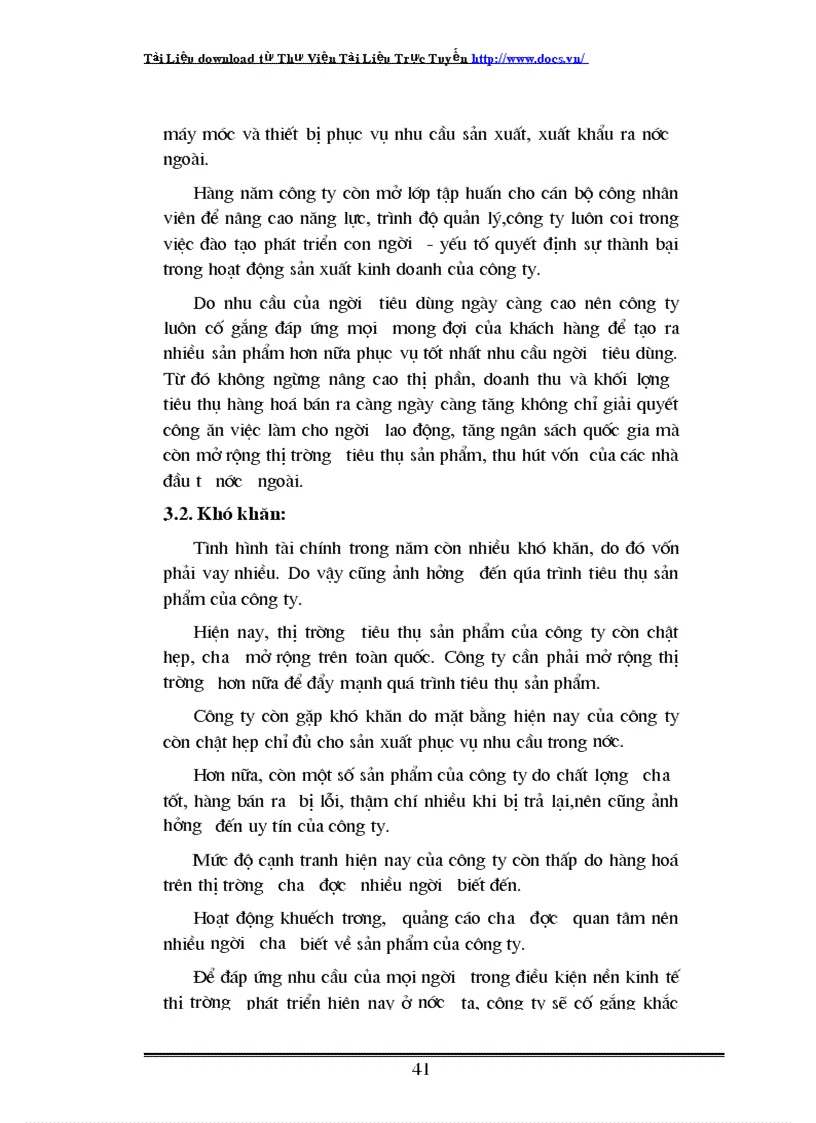 Tài Liệu download từ Thư Viện Tài Liệu Trực Tuyến http://www.docs.vn/

máy móc và thiết bị phục vụ nhu cầu sản xuất, xuất khẩu ra nớc ngoài.

Hàng năm công ty còn mở lớp tập huấn cho cán bộ công nhân viên để nâng cao năng lực, trình độ quản lý,công ty luôn coi trong việc đào tạo phát triển con ngời - yếu tố quyết định sự thành bại trong hoạt động sản xuất kinh doanh của công ty.

Do nhu cầu của ngời tiêu dùng ngày càng cao nên công ty luôn cố gắng đáp ứng mọi mong đợi của khách hàng để tạo ra nhiều sản phẩm hơn nữa phục vụ tốt nhất nhu cầu ngời tiêu dùng. Từ đó không ngừng nâng cao thị phần, doanh thu và khối lợng tiêu thụ hàng hoá bán ra càng ngày càng tăng không chỉ giải quyết công ăn việc làm cho ngời lao động, tăng ngân sách quốc gia mà còn mở rộng thị trờng tiêu thụ sản phẩm, thu hút vốn của các nhà đầu t nớc ngoài.

3.2. Khó khăn:

Tình hình tài chính trong năm còn nhiều khó khăn, do đó vốn phải vay nhiều. Do vậy cũng ảnh hởng đến qúa trình tiêu thụ sản phẩm của công ty.

Hiện nay, thị trờng tiêu thụ sản phẩm của công ty còn chật hẹp, cha mở rộng trên toàn quốc. Công ty cần phải mở rộng thị trờng hơn nữa để đẩy mạnh quá trình tiêu thụ sản phẩm.

Công ty còn gặp khó khăn do mặt bằng hiện nay của công ty còn chật hẹp chỉ đủ cho sản xuất phục vụ nhu cầu trong nớc.

Hơn nữa, còn một số sản phẩm của công ty do chất lợng cha tốt, hàng bán ra bị lỗi, thậm chí nhiều khi bị trả lại,nên cũng ảnh hởng đến uy tín của công ty.

Mức độ cạnh tranh hiện nay của công ty còn thấp do hàng hoá trên thị trờng cha đợc nhiều ngời biết đến.

Hoạt động khuếch trơng, quảng cáo cha đợc quan tâm nên nhiều ngời cha biết về sản phẩm của công ty.

Để đáp ứng nhu cầu của mọi ngời trong điều kiện nền kinh tế thị trờng phát triển hiện nay ở nớc ta, công ty sẽ cố gắng khắc

41